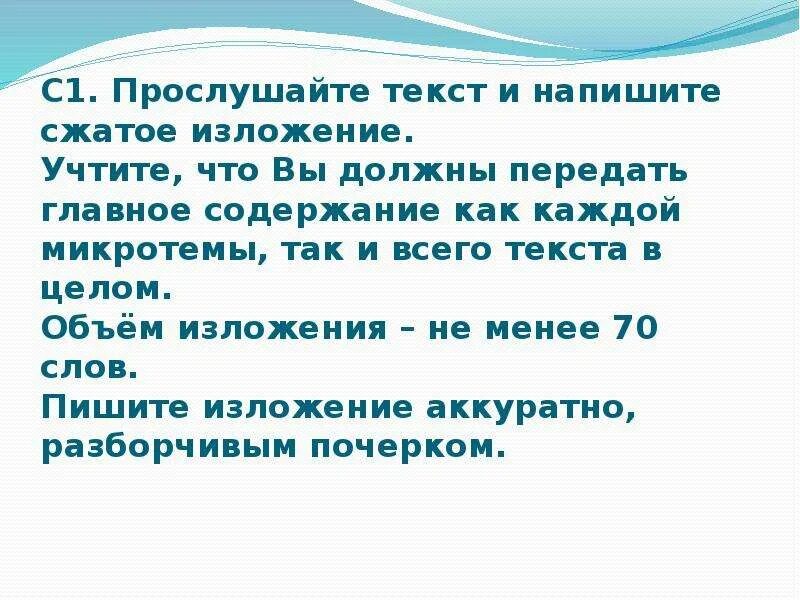 С1. Прослушайте текст и напишите сжатое изложение.
Учтите, что Вы должны передать главное содержание как каждой микротемы, так и всего текста в целом.
Объём изложения – не менее 70 слов.
Пишите изложение аккуратно, разборчивым почерком.